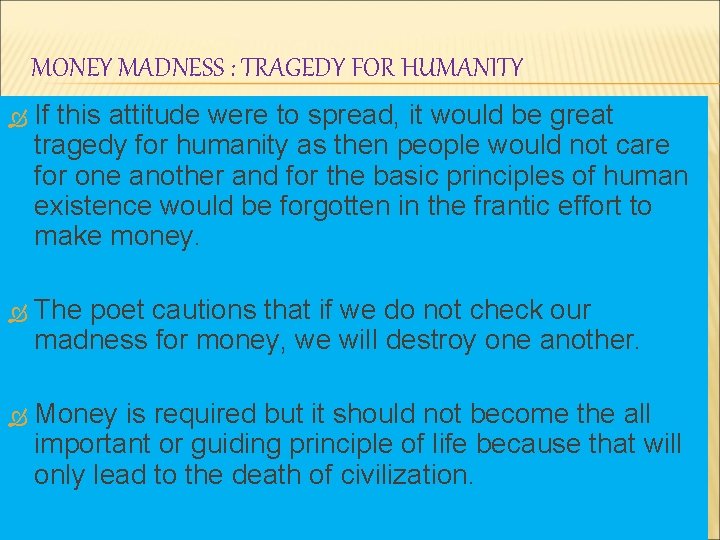 MONEY MADNESS : TRAGEDY FOR HUMANITY

If this attitude were to spread, it would be great tragedy for humanity as then people would not care for one another and for the basic principles of human existence would be forgotten in the frantic effort to make money.

The poet cautions that if we do not check our madness for money, we will destroy one another.

Money is required but it should not become the all important or guiding principle of life because that will only lead to the death of civilization.